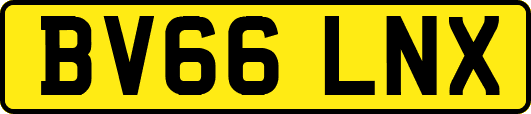 BV66 LNX